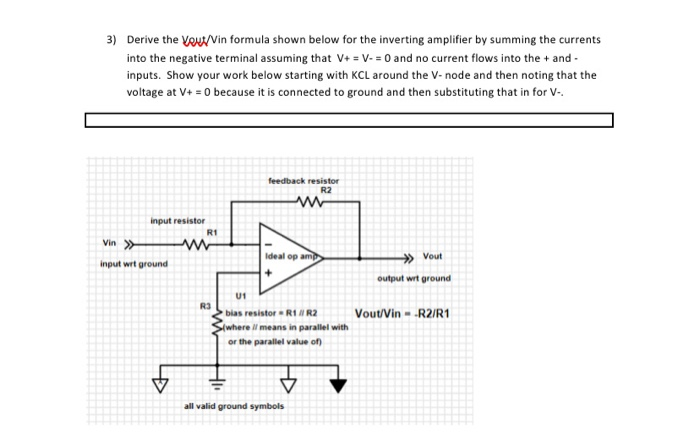 3) Derive the Vout/Vin formula shown below for the inverting amplifier by summing the currents into the negative terminal assuming that V+ = V- = 0 and no current flows into the + and - inputs. Show your work below starting with KCL around the V- node and then noting that the voltage at V+ = 0 because it is connected to ground and then substituting that in for V-.

feedback resistor
R2

input resistor
R1

Vin

input wrt ground

-

Ideal op amp

+

Vout

output wrt ground

U1

R3

bias resistor = R1 // R2
(where // means in parallel with
or the parallel value of)

Vout/Vin = -R2/R1

all valid ground symbols